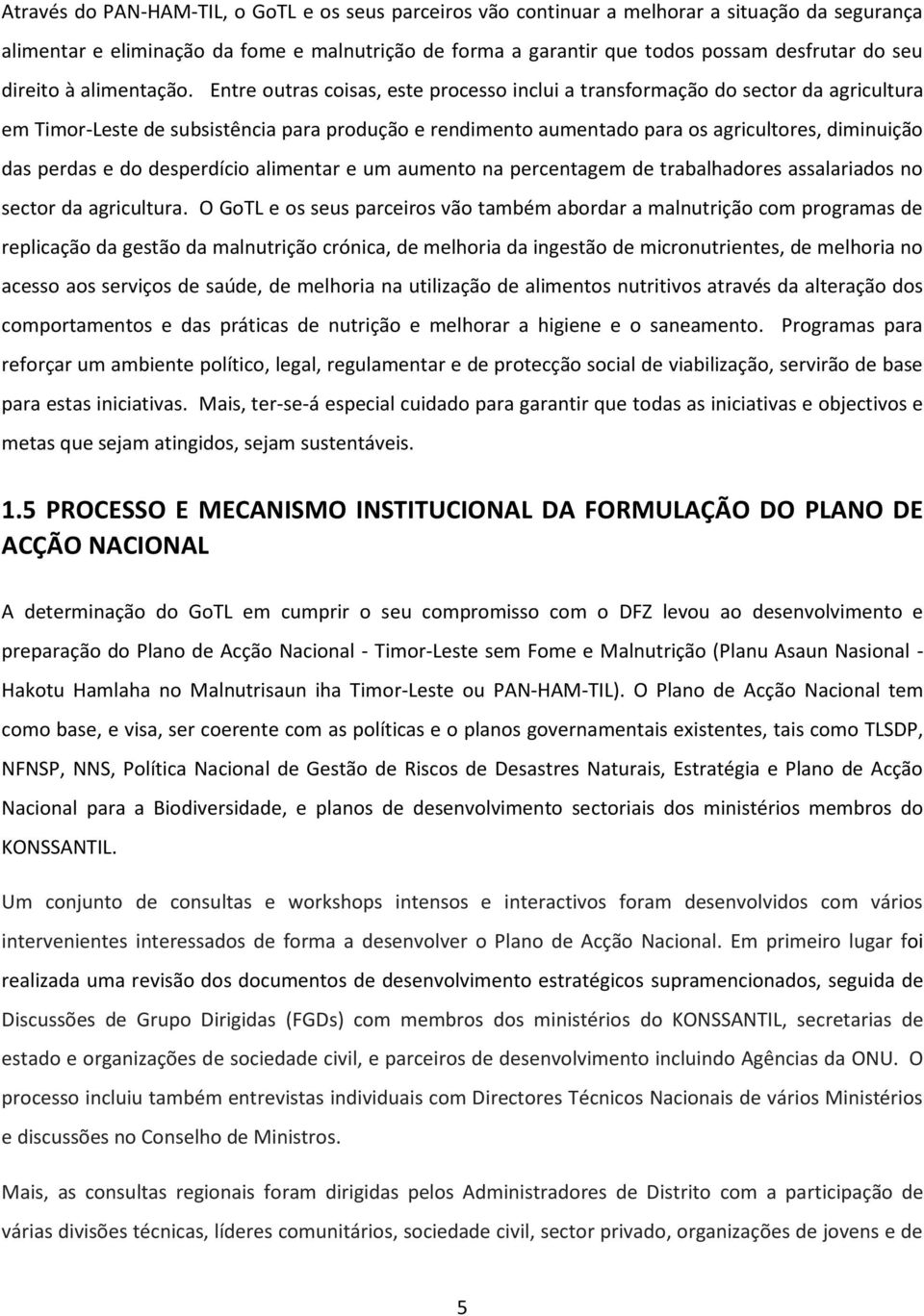 Através do PAN-HAM-TIL, o GoTL e os seus parceiros vão continuar a melhorar a situação da segurança alimentar e eliminação da fome e malnutrição de forma a garantir que todos possam desfrutar do seu direito à alimentação. Entre outras coisas, este processo inclui a transformação do sector da agricultura em Timor-Leste de subsistência para produção e rendimento aumentado para os agricultores, diminuição das perdas e do desperdício alimentar e um aumento na percentagem de trabalhadores assalariados no sector da agricultura. O GoTL e os seus parceiros vão também abordar a malnutrição com programas de replicação da gestão da malnutrição crónica, de melhoria da ingestão de micronutrientes, de melhoria no acesso aos serviços de saúde, de melhoria na utilização de alimentos nutritivos através da alteração dos comportamentos e das práticas de nutrição e melhorar a higiene e o saneamento. Programas para reforçar um ambiente político, legal, regulamentar e de protecção social de viabilização, servirão de base para estas iniciativas. Mais, ter-se-á especial cuidado para garantir que todas as iniciativas e objectivos e metas que sejam atingidos, sejam sustentáveis.

1.5 PROCESSO E MECANISMO INSTITUCIONAL DA FORMULAÇÃO DO PLANO DE ACÇÃO NACIONAL

A determinação do GoTL em cumprir o seu compromisso com o DFZ levou ao desenvolvimento e preparação do Plano de Acção Nacional - Timor-Leste sem Fome e Malnutrição (Planu Asaun Nasional - Hakotu Hamlaha no Malnutrisaun iha Timor-Leste ou PAN-HAM-TIL). O Plano de Acção Nacional tem como base, e visa, ser coerente com as políticas e o planos governamentais existentes, tais como TLSDP, NFNSP, NNS, Política Nacional de Gestão de Riscos de Desastres Naturais, Estratégia e Plano de Acção Nacional para a Biodiversidade, e planos de desenvolvimento sectoriais dos ministérios membros do KONSSANTIL.

Um conjunto de consultas e workshops intensos e interactivos foram desenvolvidos com vários intervenientes interessados de forma a desenvolver o Plano de Acção Nacional. Em primeiro lugar foi realizada uma revisão dos documentos de desenvolvimento estratégicos supramencionados, seguida de Discussões de Grupo Dirigidas (FGDs) com membros dos ministérios do KONSSANTIL, secretarias de estado e organizações de sociedade civil, e parceiros de desenvolvimento incluindo Agências da ONU. O processo incluiu também entrevistas individuais com Directores Técnicos Nacionais de vários Ministérios e discussões no Conselho de Ministros.

Mais, as consultas regionais foram dirigidas pelos Administradores de Distrito com a participação de várias divisões técnicas, líderes comunitários, sociedade civil, sector privado, organizações de jovens e de

5